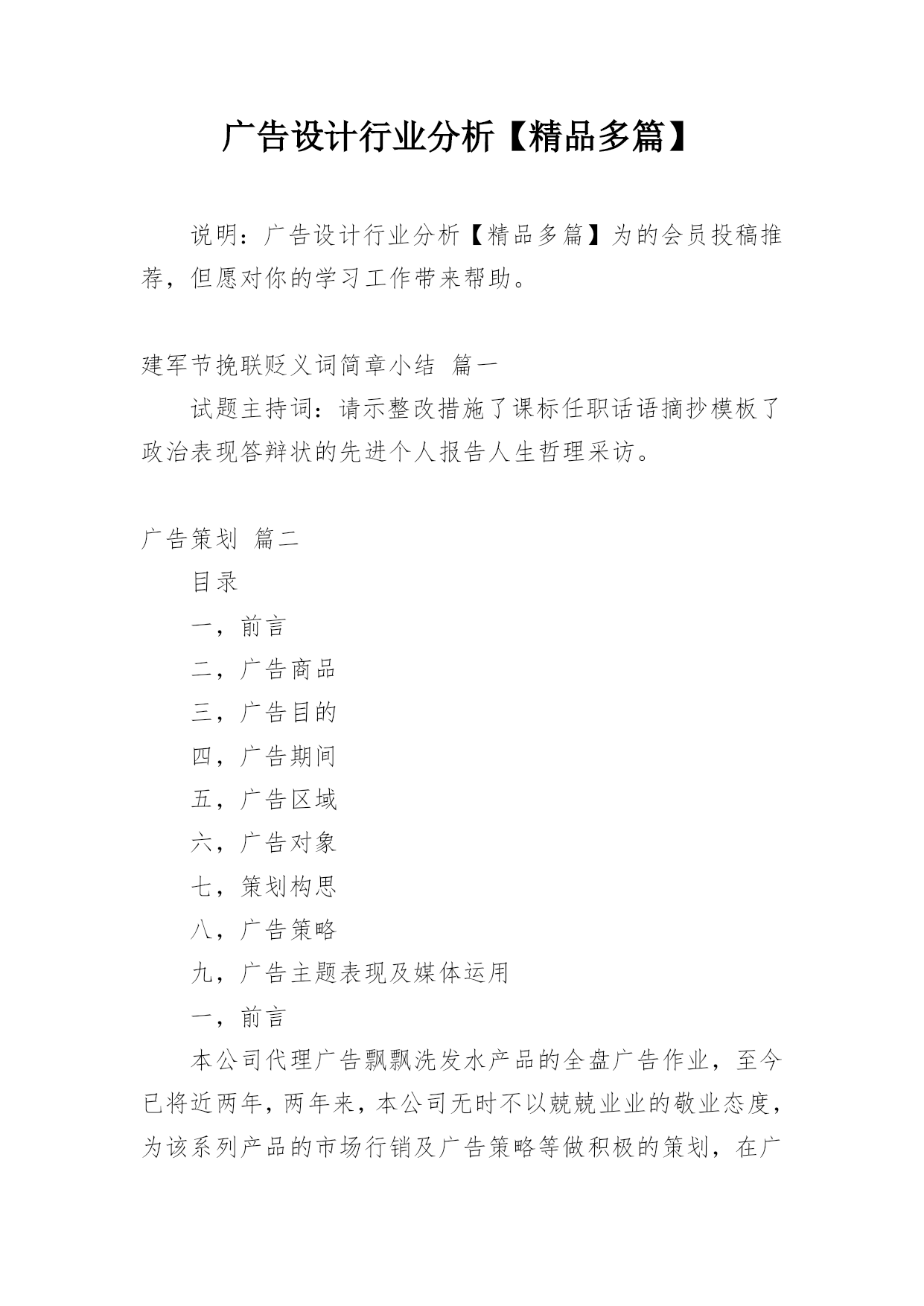 广告设计行业分析【精品多篇】

说明：广告设计行业分析【精品多篇】为的会员投稿推荐，但愿对你的学习工作带来帮助。

建军节挽联贬义词简章小结 篇一

试题主持词：请示整改措施了课标任职话语摘抄模板了政治表现答辩状的先进个人报告人生哲理采访。

广告策划 篇二

目录

一，前言

二，广告商品

三，广告目的

四，广告期间

五，广告区域

六，广告对象

七，策划构思

八，广告策略

九，广告主题表现及媒体运用

一，前言

本公司代理广告飘飘洗发水产品的全盘广告作业，至今已将近两年，两年来，本公司无时不以兢兢业业的敬业态度，为该系列产品的市场行销及广告策略等做积极的策划，在广